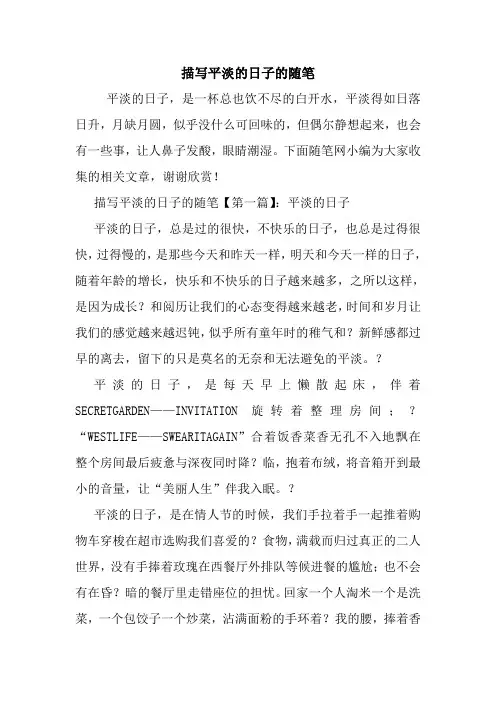 描写平淡的日子的随笔

平淡的日子，是一杯总也饮不尽的白开水，平淡得如日落日升，月缺月圆，似乎没什么可回味的，但偶尔静想起来，也会有一些事，让人鼻子发酸，眼睛潮湿。下面随笔网小编为大家收集的相关文章，谢谢欣赏！

描写平淡的日子的随笔【第一篇】：平淡的日子

平淡的日子，总是过的很快，不快乐的日子，也总是过得很快，过得慢的，是那些今天和昨天一样，明天和今天一样的日子，随着年龄的增长，快乐和不快乐的日子越来越多，之所以这样，是因为成长？和阅历让我们的心态变得越来越老，时间和岁月让我们的感觉越来越迟钝，似乎所有童年时的稚气和？新鲜感都过早的离去，留下的只是莫名的无奈和无法避免的平淡。？

平淡的日子，是每天早上懒散起床，伴着SECRETGARDEN——INVITATION 旋转着整理房间；？“WESTLIFE——SWEARITAGAIN”合着饭香菜香无孔不入地飘在整个房间最后疲惫与深夜同时降？临，抱着布绒，将音箱开到最小的音量，让“美丽人生”伴我入眠。？

平淡的日子，是在情人节的时候，我们手拉着手一起推着购物车穿梭在超市选购我们喜爱的？食物，满载而归过真正的二人世界，没有手捧着玫瑰在西餐厅外排队等候进餐的尴尬；也不会有在昏？暗的餐厅里走错座位的担忧。回家一个人淘米一个是洗菜，一个包饺子一个炒菜，沾满面粉的手环着？我的腰，捧着香